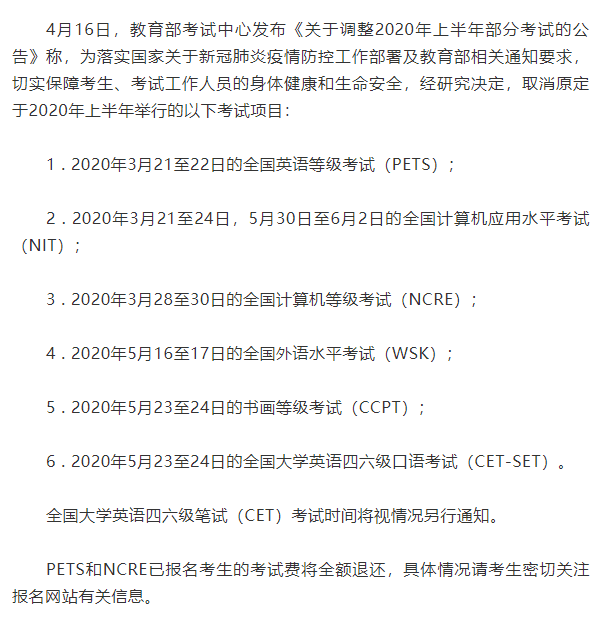 4月16日，教育部考试中心发布《关于调整2020年上半年部分考试的公告》称，为落实国家关于新冠肺炎疫情防控工作部署及教育部相关通知要求，切实保障考生、考试工作人员的身体健康和生命安全，经研究决定，取消原定于2020年上半年举行的以下考试项目：

1．2020年3月21至22日的全国英语等级考试（PETS）；

2．2020年3月21至24日，5月30日至6月2日的全国计算机应用水平考试（NIT）；

3．2020年3月28至30日的全国计算机等级考试（NCRE）；

4．2020年5月16至17日的全国外语水平考试（WSK）；

5．2020年5月23至24日的书画等级考试（CCPT）；

6．2020年5月23至24日的全国大学英语四六级口语考试（CET-SET）。

全国大学英语四六级笔试（CET）考试时间将视情况另行通知。

PETS和NCRE已报名考生的考试费将全额退还，具体情况请考生密切关注报名网站有关信息。